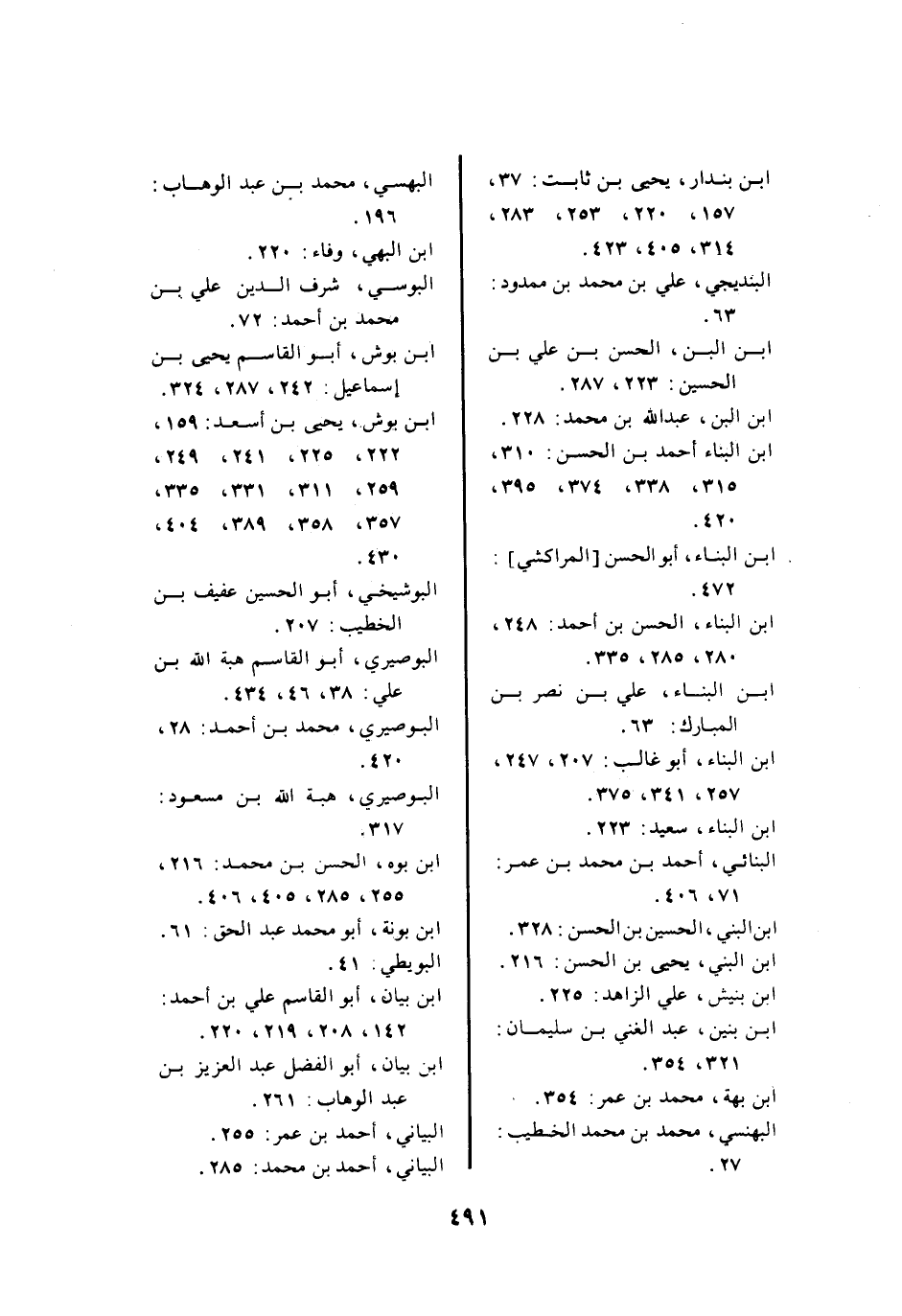 ابن بندار، يحيى بن ثابت: ٣٧، ١٥٧، ٢٢٠، ٢٥٣، ٢٨٣، ٣١٤، ٤٠٥، ٤٢٣.
البنديجي، علي بن محمد بن ممدود: ٦٣.
ابن البن، الحسن بن علي بن الحسين: ٢٢٣، ٢٨٧.
ابن البن، عبدالله بن محمد: ٢٢٨.
ابن البناء أحمد بن الحسن: ٣١٠، ٣١٥، ٣٣٨، ٣٧٤، ٣٩٥، ٤٢٠.
ابن البناء، أبو الحسن [المراكشي]: ٤٧٢.
ابن البناء، الحسن بن أحمد: ٢٤٨، ٢٨٠، ٢٨٥، ٣٣٥.
ابن البناء، علي بن نصر بن المبارك: ٦٣.
ابن البناء، أبو غالب: ٢٠٧، ٢٤٧، ٢٥٧، ٣٤١، ٣٧٥.
ابن البناء، سعيد: ٢٢٣.
البنائي، أحمد بن محمد بن عمر: ٧١، ٤٠٦.
ابن البني، الحسين بن الحسن: ٣٢٨.
ابن البني، يحيى بن الحسن: ٢١٦.
ابن بنيش، علي الزاهد: ٢٢٥.
ابن بنين، عبد الغني بن سليمان: ٣٢١، ٣٥٤.
ابن بهة، محمد بن عمر: ٣٥٤.
البهنسي، محمد بن محمد الخطيب: ٢٧.

البهسي، محمد بن عبد الوهاب: ١٩٦.
ابن البهي، وفاء: ٢٢٠.
البوسي، شرف الدين علي بن محمد بن أحمد: ٧٢.
ابن بوش، أبو القاسم يحيى بن إسماعيل: ٢٤٢، ٢٨٧، ٣٢٤.
ابن بوش، يحيى بن أسعد: ١٥٩، ٢٢٢، ٢٢٥، ٢٤١، ٢٤٩، ٢٥٩، ٣١١، ٣٣١، ٣٣٥، ٣٥٧، ٣٥٨، ٣٨٩، ٤٠٤، ٤٣٠.
البوشيخي، أبو الحسين عفيف بن الخطيب: ٢٠٧.
البوصيري، أبو القاسم هبة الله بن علي: ٣٨، ٤٦، ٤٣٤.
البوصيري، محمد بن أحمد: ٢٨، ٤٢٠.
البوصيري، هبة الله بن مسعود: ٣١٧.
ابن بوه، الحسن بن محمد: ٢١٦، ٢٥٥، ٢٨٥، ٤٠٥، ٤٠٦.
ابن بونة، أبو محمد عبد الحق: ٦١.
البويطي: ٤١.
ابن بيان، أبو القاسم علي بن أحمد: ١٤٢، ٢٠٨، ٢١٩، ٢٢٠.
ابن بيان، أبو الفضل عبد العزيز بن عبد الوهاب: ٢٦١.
البياني، أحمد بن عمر: ٢٥٥.
البياني، أحمد بن محمد: ٢٨٥.

٤٩١